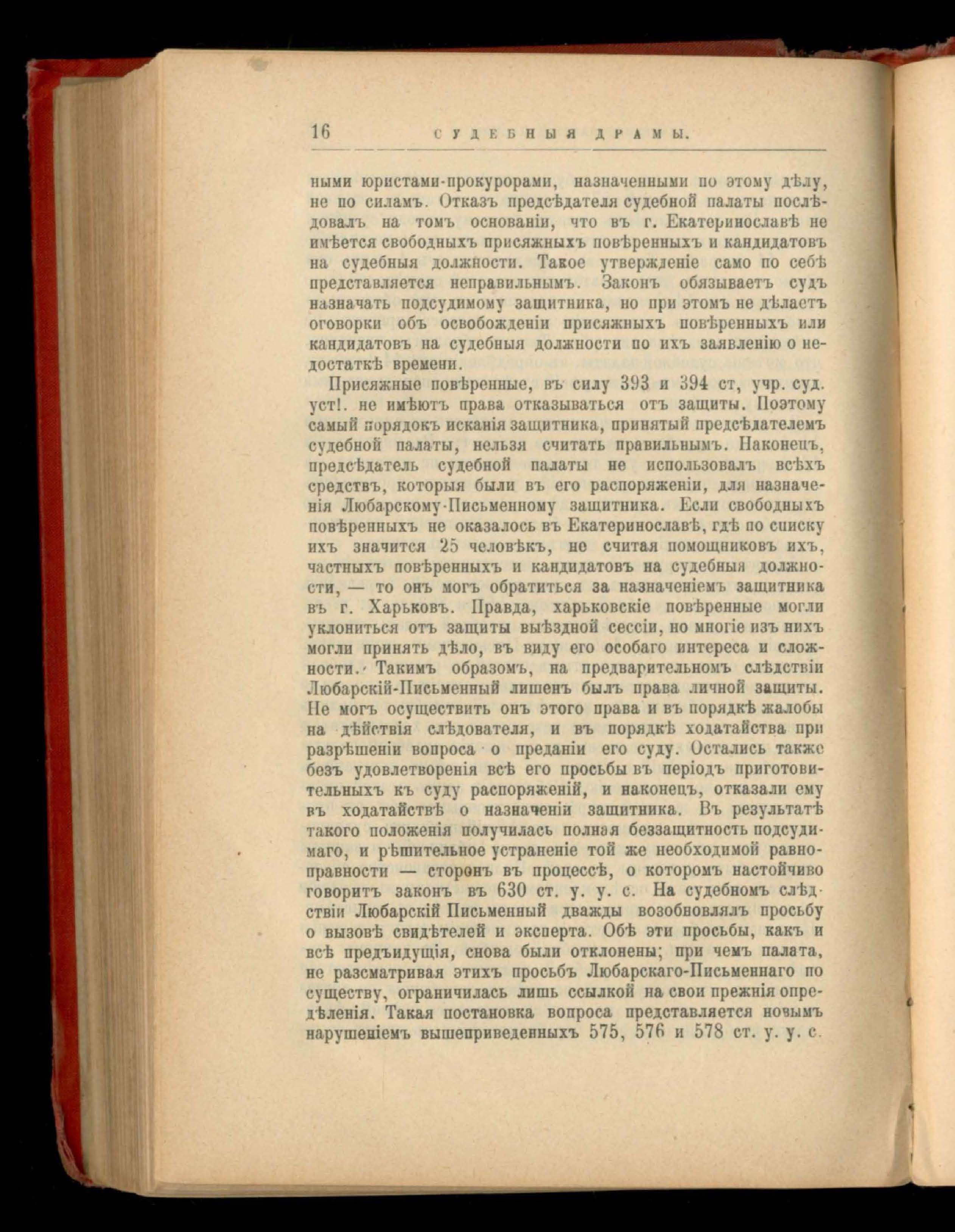 16 СУДЕБНЫЯ ДРАМЫ.

ными юристами-прокурорами, назначенными по этому дѣлу, не по силамъ. Отказъ предсѣдателя судебной палаты послѣдовалъ на томъ основаніи, что въ г. Екатеринославѣ не имѣется свободныхъ присяжныхъ повѣренныхъ и кандидатовъ на судебныя должности. Такое утвержденіе само по себѣ представляется неправильнымъ. Законъ обязываетъ судъ назначать подсудимому защитника, но при этомъ не дѣлаетъ оговорки объ освобожденіи присяжныхъ повѣренныхъ или кандидатовъ на судебныя должности по ихъ заявленію о недостаткѣ времени.

Присяжные повѣренные, въ силу 393 и 394 ст, учр. суд. уст!. не имѣютъ права отказываться отъ защиты. Поэтому самый порядокъ исканія защитника, принятый предсѣдателемъ судебной палаты, нельзя считать правильнымъ. Наконецъ, предсѣдатель судебной палаты не использовалъ всѣхъ средствъ, которыя были въ его распоряженіи, для назначенія Любарскому-Письменному защитника. Если свободныхъ повѣренныхъ не оказалось въ Екатеринославѣ, гдѣ по списку ихъ значится 25 человѣкъ, не считая помощниковъ ихъ, частныхъ повѣренныхъ и кандидатовъ на судебныя должности, — то онъ могъ обратиться за назначеніемъ защитника въ г. Харьковъ. Правда, харьковскіе повѣренные могли уклониться отъ защиты выѣздной сессіи, но многіе изъ нихъ могли принять дѣло, въ виду его особаго интереса и сложности. Такимъ образомъ, на предварительномъ слѣдствіи Любарскій-Письменный лишенъ былъ права личной защиты. Не могъ осуществить онъ этого права и въ порядкѣ жалобы на дѣйствія слѣдователя, и въ порядкѣ ходатайства при разрѣшеніи вопроса о преданіи его суду. Остались также безъ удовлетворенія всѣ его просьбы въ періодъ приготовительныхъ къ суду распоряженій, и наконецъ, отказали ему въ ходатайствѣ о назначеніи защитника. Въ результатѣ такого положенія получилась полная беззащитность подсудимаго, и рѣшительное устраненіе той же необходимой равноправности — сторонъ въ процессѣ, о которомъ настойчиво говоритъ законъ въ 630 ст. у. у. с. На судебномъ слѣдствіи Любарскій Письменный дважды возобновлялъ просьбу о вызовѣ свидѣтелей и эксперта. Обѣ эти просьбы, какъ и всѣ предъидущія, снова были отклонены; при чемъ палата, не разсматривая этихъ просьбъ Любарскаго-Письменнаго по существу, ограничилась лишь ссылкой на свои прежнія опредѣленія. Такая постановка вопроса представляется новымъ нарушеніемъ вышеприведенныхъ 575, 576 и 578 ст. у. у. с.